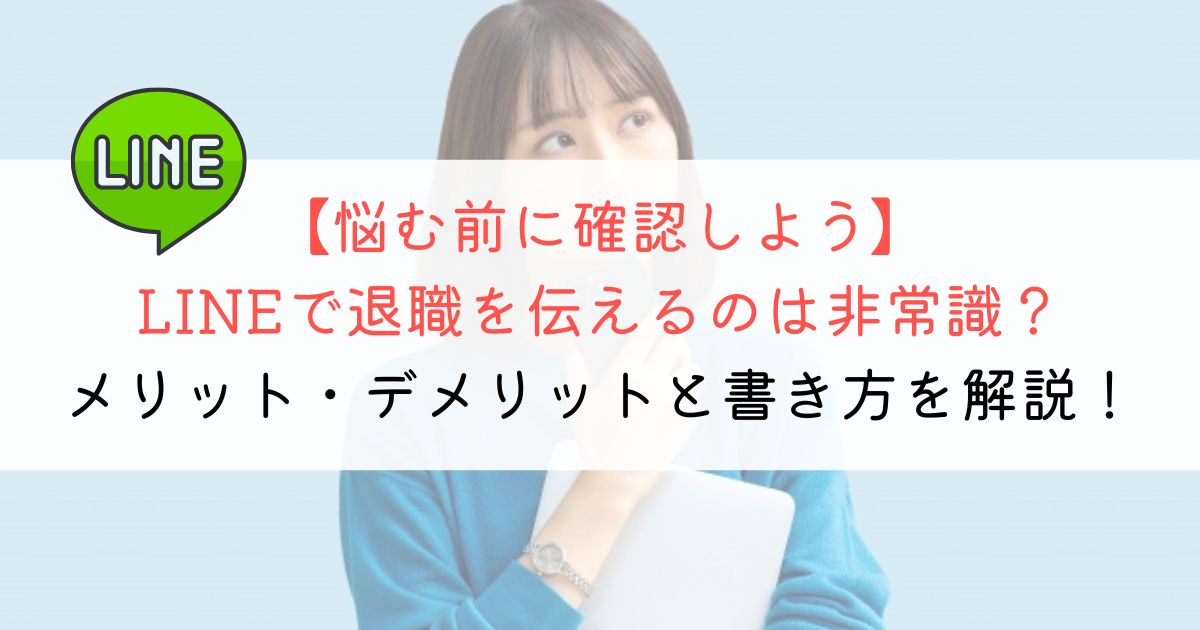 LINE

【悩む前に確認しよう】
LINEで退職を伝えるのは非常識？
メリット・デメリットと書き方を解説！